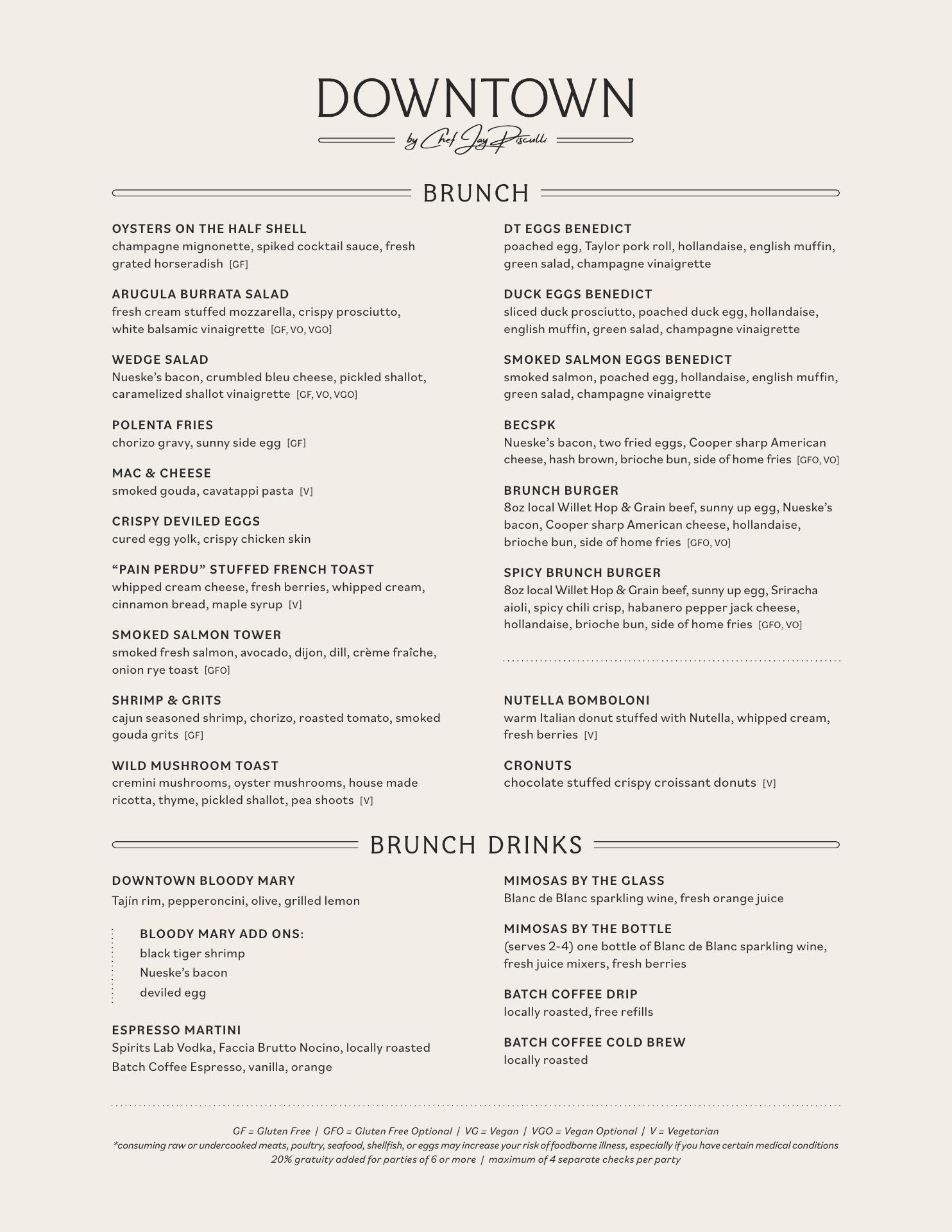 DOWNTOWN
by Chef Jay Pisculli

BRUNCH

OYSTERS ON THE HALF SHELL
champagne mignonette, spiked cocktail sauce, fresh grated horseradish [GF]

ARUGULA BURRATA SALAD
fresh cream stuffed mozzarella, crispy prosciutto, white balsamic vinaigrette [GF, VO, VGO]

WEDGE SALAD
Nueske's bacon, crumbled bleu cheese, pickled shallot, caramelized shallot vinaigrette [GF, VO, VGO]

POLENTA FRIES
chorizo gravy, sunny side egg [GF]

MAC & CHEESE
smoked gouda, cavatappi pasta [V]

CRISPY DEVILED EGGS
cured egg yolk, crispy chicken skin

"PAIN PERDU" STUFFED FRENCH TOAST
whipped cream cheese, fresh berries, whipped cream, cinnamon bread, maple syrup [V]

SMOKED SALMON TOWER
smoked fresh salmon, avocado, dijon, dill, crème fraîche, onion rye toast [GFO]

SHRIMP & GRITS
cajun seasoned shrimp, chorizo, roasted tomato, smoked gouda grits [GF]

WILD MUSHROOM TOAST
cremini mushrooms, oyster mushrooms, house made ricotta, thyme, pickled shallot, pea shoots [V]

DT EGGS BENEDICT
poached egg, Taylor pork roll, hollandaise, english muffin, green salad, champagne vinaigrette

DUCK EGGS BENEDICT
sliced duck prosciutto, poached duck egg, hollandaise, english muffin, green salad, champagne vinaigrette

SMOKED SALMON EGGS BENEDICT
smoked salmon, poached egg, hollandaise, english muffin, green salad, champagne vinaigrette

BECSPK
Nueske's bacon, two fried eggs, Cooper sharp American cheese, hash brown, brioche bun, side of home fries [GFO, VO]

BRUNCH BURGER
8oz local Willet Hop & Grain beef, sunny up egg, Nueske's bacon, Cooper sharp American cheese, hollandaise, brioche bun, side of home fries [GFO, VO]

SPICY BRUNCH BURGER
8oz local Willet Hop & Grain beef, sunny up egg, Sriracha aioli, spicy chili crisp, habanero pepper jack cheese, hollandaise, brioche bun, side of home fries [GFO, VO]

NUTELLA BOMBOLONI
warm Italian donut stuffed with Nutella, whipped cream, fresh berries [V]

CRONUTS
chocolate stuffed crispy croissant donuts [V]

BRUNCH DRINKS

DOWNTOWN BLOODY MARY
Tajín rim, pepperoncini, olive, grilled lemon

BLOODY MARY ADD ONS:
black tiger shrimp
Nueske's bacon
deviled egg

ESPRESSO MARTINI
Spirits Lab Vodka, Faccia Brutto Nocino, locally roasted Batch Coffee Espresso, vanilla, orange

MIMOSAS BY THE GLASS
Blanc de Blanc sparkling wine, fresh orange juice

MIMOSAS BY THE BOTTLE
(serves 2-4) one bottle of Blanc de Blanc sparkling wine, fresh juice mixers, fresh berries

BATCH COFFEE DRIP
locally roasted, free refills

BATCH COFFEE COLD BREW
locally roasted

GF = Gluten Free | GFO = Gluten Free Optional | VG = Vegan | VGO = Vegan Optional | V = Vegetarian
*consuming raw or undercooked meats, poultry, seafood, shellfish, or eggs may increase your risk of foodborne illness, especially if you have certain medical conditions
20% gratuity added for parties of 6 or more | maximum of 4 separate checks per party